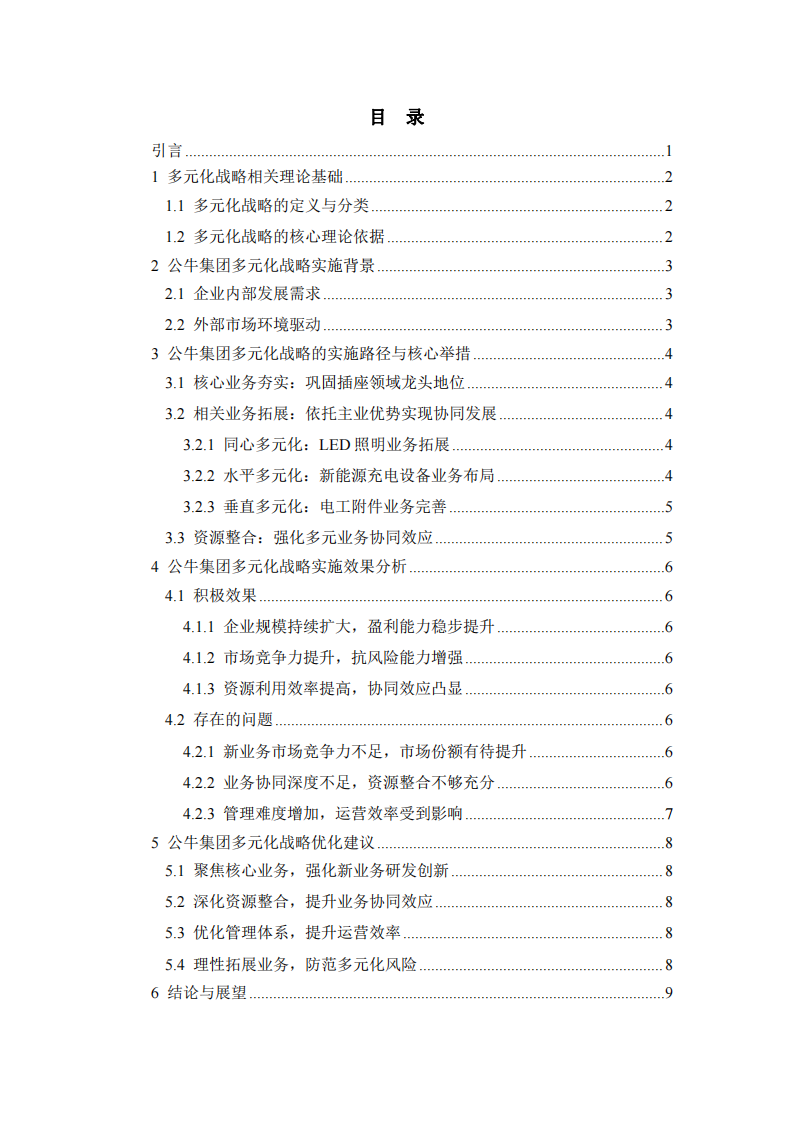 目 录

引言 ........ 1
1 多元化战略相关理论基础 ........ 2
1.1 多元化战略的定义与分类 ........ 2
1.2 多元化战略的核心理论依据 ........ 2
2 公牛集团多元化战略实施背景 ........ 3
2.1 企业内部发展需求 ........ 3
2.2 外部市场环境驱动 ........ 3
3 公牛集团多元化战略的实施路径与核心举措 ........ 4
3.1 核心业务夯实：巩固插座领域龙头地位 ........ 4
3.2 相关业务拓展：依托主业优势实现协同发展 ........ 4
3.2.1 同心多元化：LED 照明业务拓展 ........ 4
3.2.2 水平多元化：新能源充电设备业务布局 ........ 4
3.2.3 垂直多元化：电工附件业务完善 ........ 5
3.3 资源整合：强化多元业务协同效应 ........ 5
4 公牛集团多元化战略实施效果分析 ........ 6
4.1 积极效果 ........ 6
4.1.1 企业规模持续扩大，盈利能力稳步提升 ........ 6
4.1.2 市场竞争力提升，抗风险能力增强 ........ 6
4.1.3 资源利用效率提高，协同效应凸显 ........ 6
4.2 存在的问题 ........ 6
4.2.1 新业务市场竞争力不足，市场份额有待提升 ........ 6
4.2.2 业务协同深度不足，资源整合不够充分 ........ 6
4.2.3 管理难度增加，运营效率受到影响 ........ 7
5 公牛集团多元化战略优化建议 ........ 8
5.1 聚焦核心业务，强化新业务研发创新 ........ 8
5.2 深化资源整合，提升业务协同效应 ........ 8
5.3 优化管理体系，提升运营效率 ........ 8
5.4 理性拓展业务，防范多元化风险 ........ 8
6 结论与展望 ........ 9